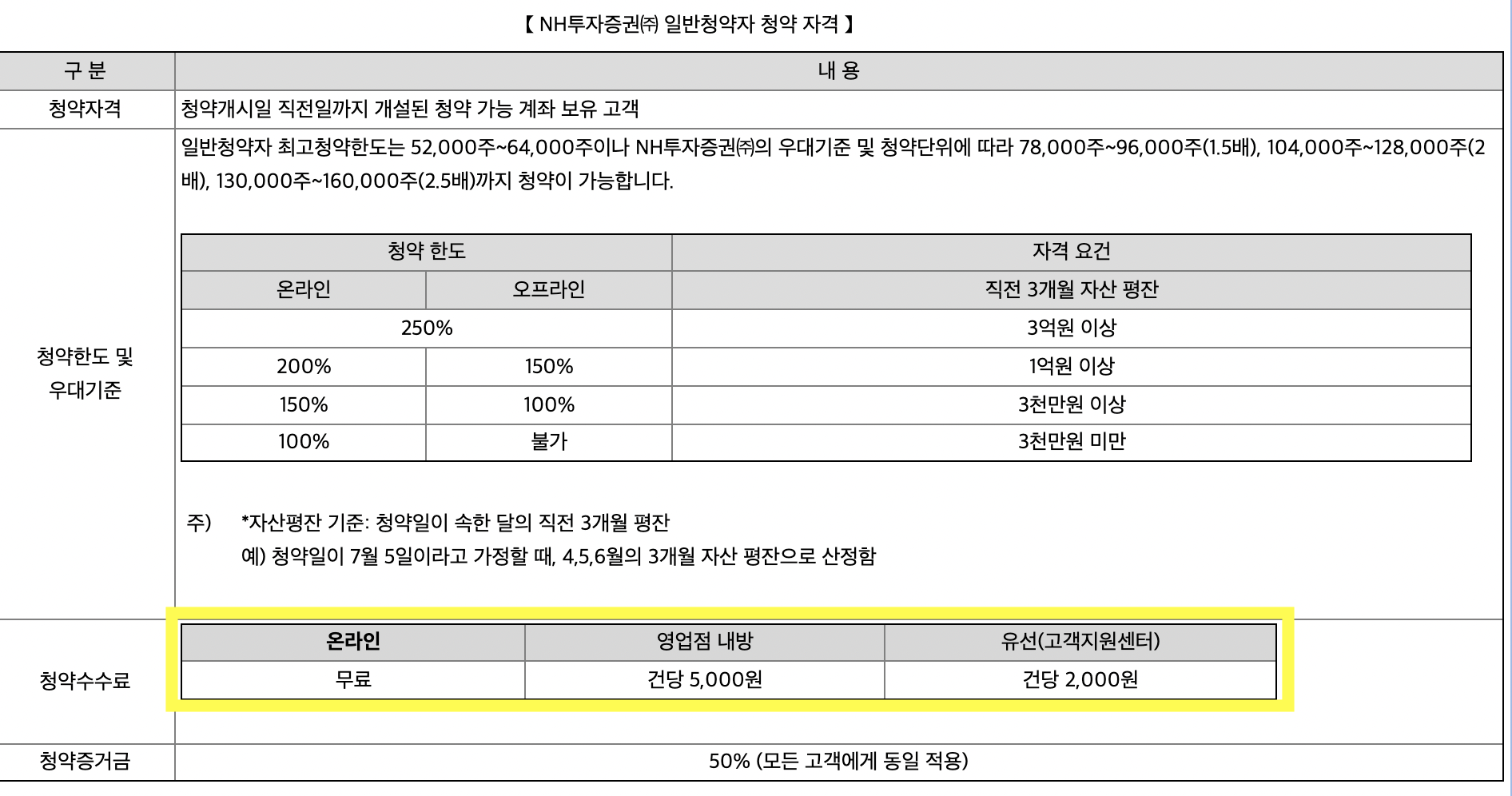 【 NH투자증권㈜ 일반청약자 청약 자격 】

| 구 분 | 내 용 |
|---|---|
| 청약자격 | 청약개시일 직전일까지 개설된 청약 가능 계좌 보유 고객 |
| 청약한도 및 우대기준 | 일반청약자 최고청약한도는 52,000주~64,000주이나 NH투자증권㈜의 우대기준 및 청약단위에 따라 78,000주~96,000주(1.5배), 104,000주~128,000주(2배), 130,000주~160,000주(2.5배)까지 청약이 가능합니다. |

| 청약 한도 | | 자격 요건 |
|---|---|---|
| 온라인 | 오프라인 | 직전 3개월 자산 평잔 |
| 250% | | 3억원 이상 |
| 200% | 150% | 1억원 이상 |
| 150% | 100% | 3천만원 이상 |
| 100% | 불가 | 3천만원 미만 |

주) *자산평잔 기준: 청약일이 속한 달의 직전 3개월 평잔
예) 청약일이 7월 5일이라고 가정할 때, 4,5,6월의 3개월 자산 평잔으로 산정함

청약수수료

| 온라인 | 영업점 내방 | 유선(고객지원센터) |
|---|---|---|
| 무료 | 건당 5,000원 | 건당 2,000원 |

| 청약증거금 | 50% (모든 고객에게 동일 적용) |
|---|---|